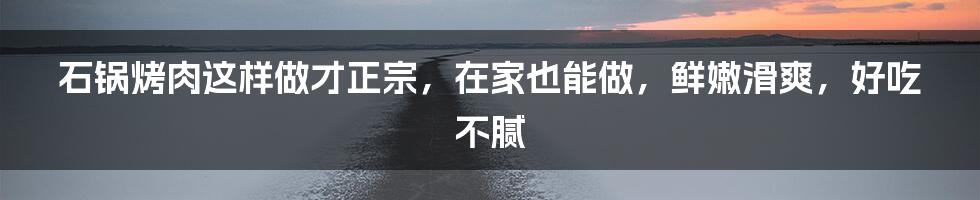 石锅烤肉这样做才正宗，在家也能做，鲜嫩滑爽，好吃不腻